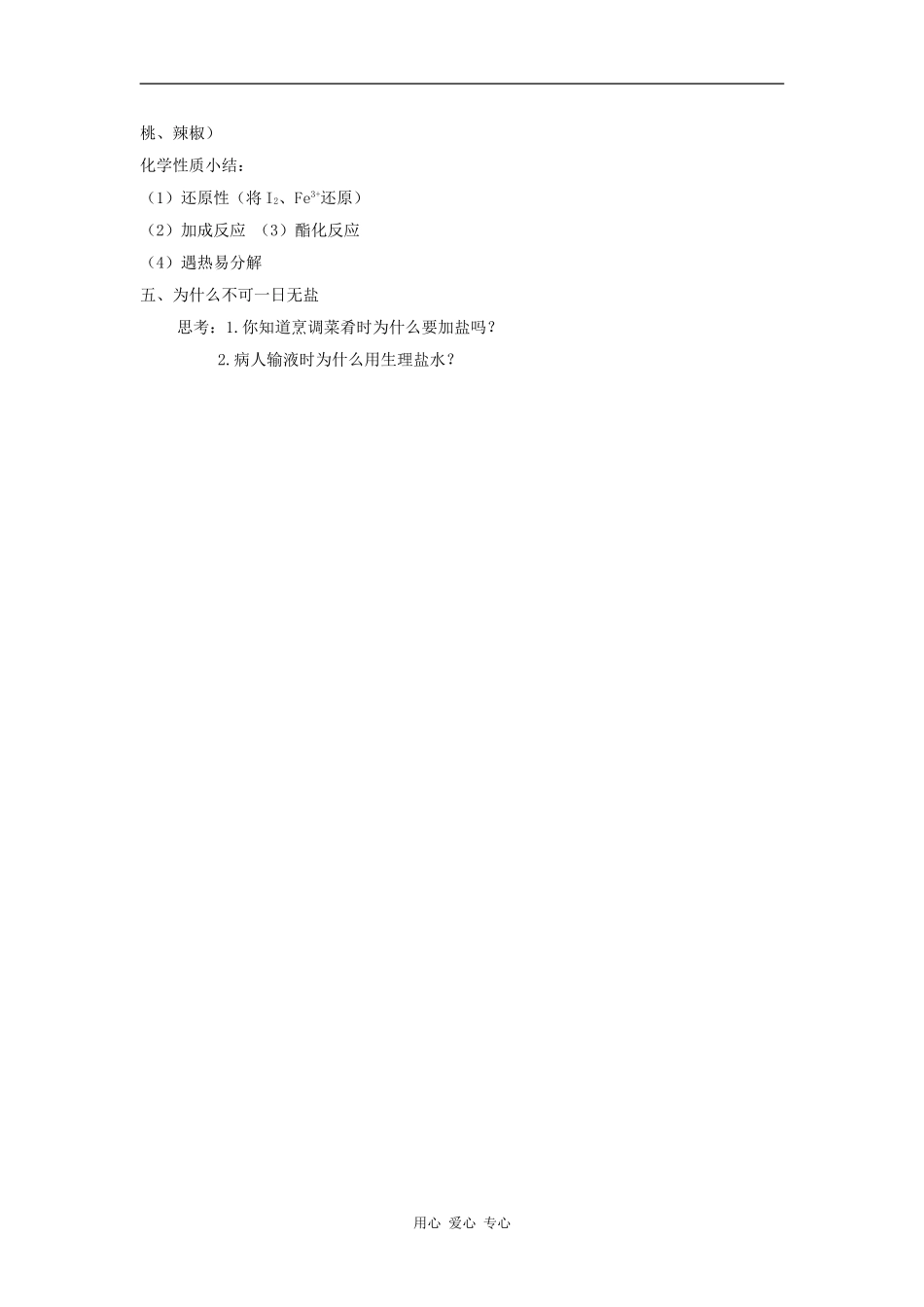 桃、辣椒）

化学性质小结：

（1）还原性（将$I_2$、$Fe^{3+}$还原）

（2）加成反应 （3）酯化反应

（4）遇热易分解

五、为什么不可一日无盐

思考：1.你知道烹调菜肴时为什么要加盐吗？

2.病人输液时为什么用生理盐水？

用心 爱心 专心